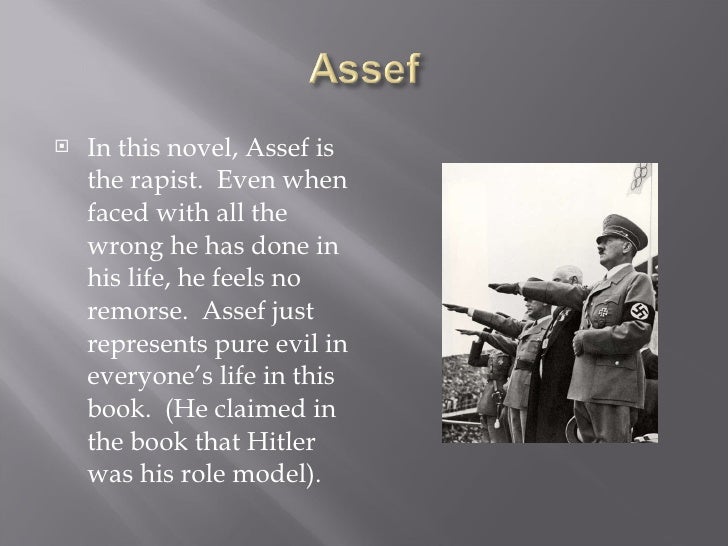 Assef

In this novel, Assef is the rapist. Even when faced with all the wrong he has done in his life, he feels no remorse. Assef just represents pure evil in everyone's life in this book. (He claimed in the book that Hitler was his role model).